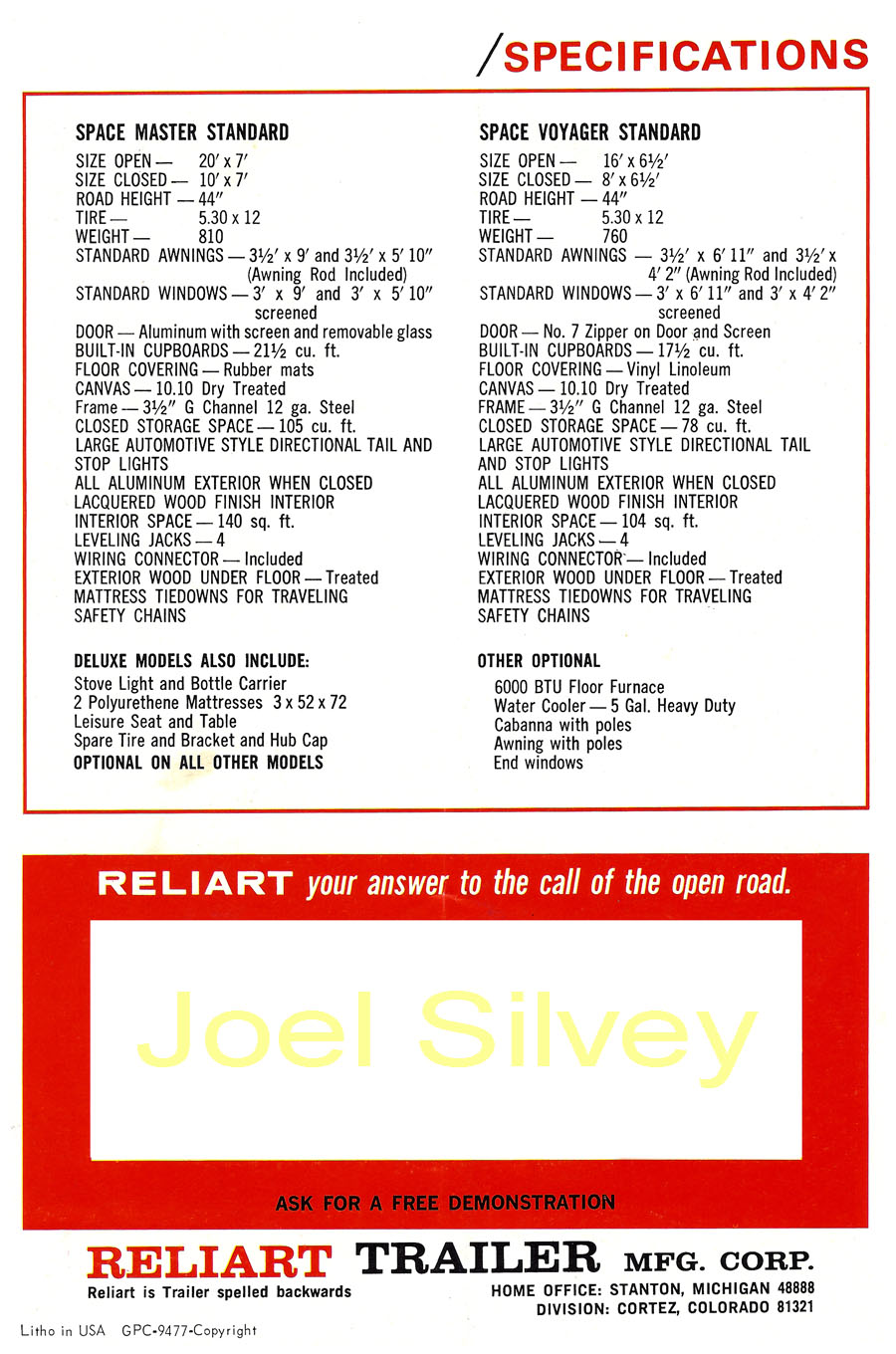 /SPECIFICATIONS

SPACE MASTER STANDARD
SIZE OPEN — 20′ x 7′
SIZE CLOSED — 10′ x 7′
ROAD HEIGHT — 44″
TIRE — 5.30 x 12
WEIGHT — 810
STANDARD AWNINGS — 3½′ x 9′ and 3½′ x 5′ 10″ (Awning Rod Included)
STANDARD WINDOWS — 3′ x 9′ and 3′ x 5′ 10″ screened
DOOR — Aluminum with screen and removable glass
BUILT-IN CUPBOARDS — 21½ cu. ft.
FLOOR COVERING — Rubber mats
CANVAS — 10.10 Dry Treated
Frame — 3½″ G Channel 12 ga. Steel
CLOSED STORAGE SPACE — 105 cu. ft.
LARGE AUTOMOTIVE STYLE DIRECTIONAL TAIL AND STOP LIGHTS
ALL ALUMINUM EXTERIOR WHEN CLOSED
LACQUERED WOOD FINISH INTERIOR
INTERIOR SPACE — 140 sq. ft.
LEVELING JACKS — 4
WIRING CONNECTOR — Included
EXTERIOR WOOD UNDER FLOOR — Treated
MATTRESS TIEDOWNS FOR TRAVELING
SAFETY CHAINS

DELUXE MODELS ALSO INCLUDE:
Stove Light and Bottle Carrier
2 Polyurethene Mattresses 3 x 52 x 72
Leisure Seat and Table
Spare Tire and Bracket and Hub Cap
OPTIONAL ON ALL OTHER MODELS

SPACE VOYAGER STANDARD
SIZE OPEN — 16′ x 6½′
SIZE CLOSED — 8′ x 6½′
ROAD HEIGHT — 44″
TIRE — 5.30 x 12
WEIGHT — 760
STANDARD AWNINGS — 3½′ x 6′ 11″ and 3½′ x 4′ 2″ (Awning Rod Included)
STANDARD WINDOWS — 3′ x 6′ 11″ and 3′ x 4′ 2″ screened
DOOR — No. 7 Zipper on Door and Screen
BUILT-IN CUPBOARDS — 17½ cu. ft.
FLOOR COVERING — Vinyl Linoleum
CANVAS — 10.10 Dry Treated
FRAME — 3½″ G Channel 12 ga. Steel
CLOSED STORAGE SPACE — 78 cu. ft.
LARGE AUTOMOTIVE STYLE DIRECTIONAL TAIL AND STOP LIGHTS
ALL ALUMINUM EXTERIOR WHEN CLOSED
LACQUERED WOOD FINISH INTERIOR
INTERIOR SPACE — 104 sq. ft.
LEVELING JACKS — 4
WIRING CONNECTOR — Included
EXTERIOR WOOD UNDER FLOOR — Treated
MATTRESS TIEDOWNS FOR TRAVELING
SAFETY CHAINS

OTHER OPTIONAL
6000 BTU Floor Furnace
Water Cooler — 5 Gal. Heavy Duty
Cabanna with poles
Awning with poles
End windows

RELIART your answer to the call of the open road.

Joel Silvey

ASK FOR A FREE DEMONSTRATION

RELIART TRAILER MFG. CORP.
Reliart is Trailer spelled backwards
HOME OFFICE: STANTON, MICHIGAN 48888
DIVISION: CORTEZ, COLORADO 81321

Litho in USA GPC-9477-Copyright